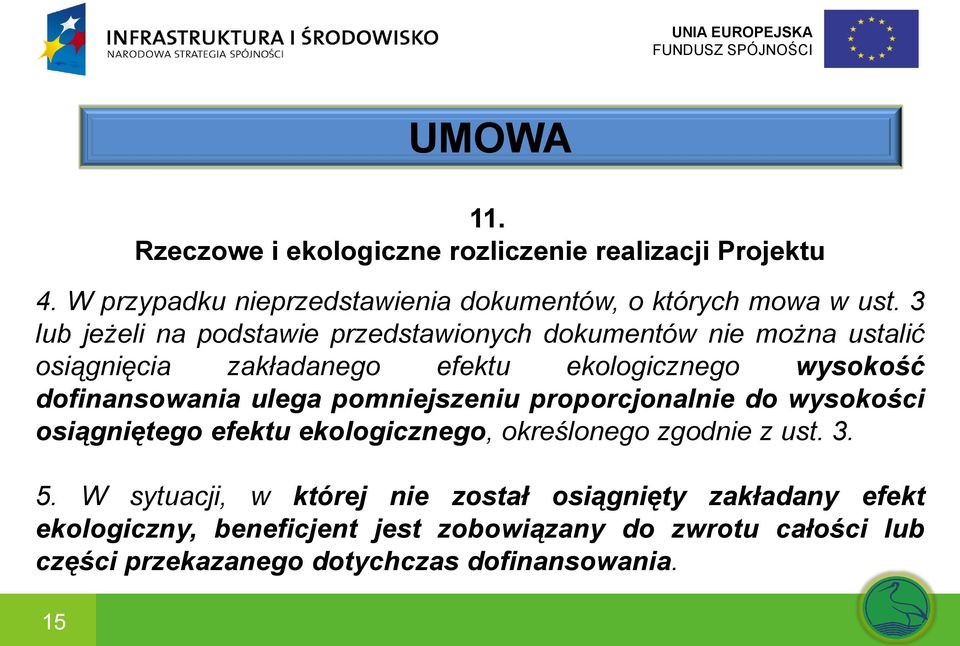 INFRASTRUKTURA I ŚRODOWISKO
NARODOWA STRATEGIA SPÓJNOŚCI

UNIA EUROPEJSKA
FUNDUSZ SPÓJNOŚCI

UMOWA

11.
Rzeczowe i ekologiczne rozliczenie realizacji Projektu

4. W przypadku nieprzedstawienia dokumentów, o których mowa w ust. 3 lub jeżeli na podstawie przedstawionych dokumentów nie można ustalić osiągnięcia zakładanego efektu ekologicznego wysokość dofinansowania ulega pomniejszeniu proporcjonalnie do wysokości osiągniętego efektu ekologicznego, określonego zgodnie z ust. 3.

5. W sytuacji, w której nie został osiągnięty zakładany efekt ekologiczny, beneficjent jest zobowiązany do zwrotu całości lub części przekazanego dotychczas dofinansowania.

15